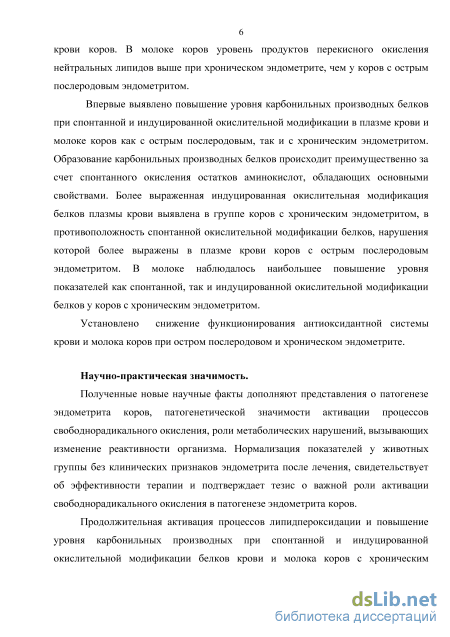 6

крови коров. В молоке коров уровень продуктов перекисного окисления нейтральных липидов выше при хроническом эндометрите, чем у коров с острым послеродовым эндометритом.

Впервые выявлено повышение уровня карбонильных производных белков при спонтанной и индуцированной окислительной модификации в плазме крови и молоке коров как с острым послеродовым, так и с хроническим эндометритом. Образование карбонильных производных белков происходит преимущественно за счет спонтанного окисления остатков аминокислот, обладающих основными свойствами. Более выраженная индуцированная окислительная модификация белков плазмы крови выявлена в группе коров с хроническим эндометритом, в противоположность спонтанной окислительной модификации белков, нарушения которой более выражены в плазме крови коров с острым послеродовым эндометритом. В молоке наблюдалось наибольшее повышение уровня показателей как спонтанной, так и индуцированной окислительной модификации белков у коров с хроническим эндометритом.

Установлено снижение функционирования антиоксидантной системы крови и молока коров при остром послеродовом и хроническом эндометрите.

Научно-практическая значимость.

Полученные новые научные факты дополняют представления о патогенезе эндометрита коров, патогенетической значимости активации процессов свободнорадикального окисления, роли метаболических нарушений, вызывающих изменение реактивности организма. Нормализация показателей у животных группы без клинических признаков эндометрита после лечения, свидетельствует об эффективности терапии и подтверждает тезис о важной роли активации свободнорадикального окисления в патогенезе эндометрита коров.

Продолжительная активация процессов липидпероксидации и повышение уровня карбонильных производных при спонтанной и индуцированной окислительной модификации белков крови и молока коров с хроническим

dsLib.net
библиотека диссертаций